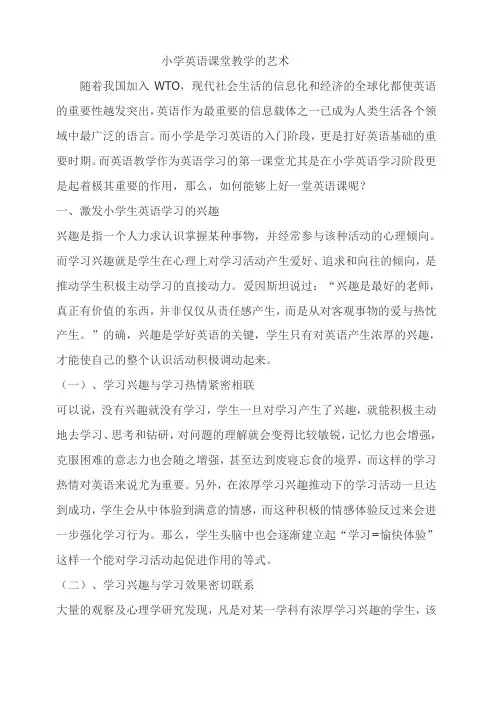 小学英语课堂教学的艺术

随着我国加入 WTO，现代社会生活的信息化和经济的全球化都使英语的重要性越发突出，英语作为最重要的信息载体之一已成为人类生活各个领域中最广泛的语言。而小学是学习英语的入门阶段，更是打好英语基础的重要时期。而英语教学作为英语学习的第一课堂尤其是在小学英语学习阶段更是起着极其重要的作用，那么，如何能够上好一堂英语课呢？

一、激发小学生英语学习的兴趣

兴趣是指一个人力求认识掌握某种事物，并经常参与该种活动的心理倾向。而学习兴趣就是学生在心理上对学习活动产生爱好、追求和向往的倾向，是推动学生积极主动学习的直接动力。爱因斯坦说过：“兴趣是最好的老师，真正有价值的东西，并非仅仅从责任感产生，而是从对客观事物的爱与热忱产生。”的确，兴趣是学好英语的关键，学生只有对英语产生浓厚的兴趣，才能使自己的整个认识活动积极调动起来。

（一）、学习兴趣与学习热情紧密相联

可以说，没有兴趣就没有学习，学生一旦对学习产生了兴趣，就能积极主动地去学习、思考和钻研，对问题的理解就会变得比较敏锐，记忆力也会增强，克服困难的意志力也会随之增强，甚至达到废寝忘食的境界，而这样的学习热情对英语来说尤为重要。另外，在浓厚学习兴趣推动下的学习活动一旦达到成功，学生会从中体验到满意的情感，而这种积极的情感体验反过来会进一步强化学习行为。那么，学生头脑中也会逐渐建立起“学习＝愉快体验”这样一个能对学习活动起促进作用的等式。

（二）、学习兴趣与学习效果密切联系

大量的观察及心理学研究发现，凡是对某一学科有浓厚学习兴趣的学生，该